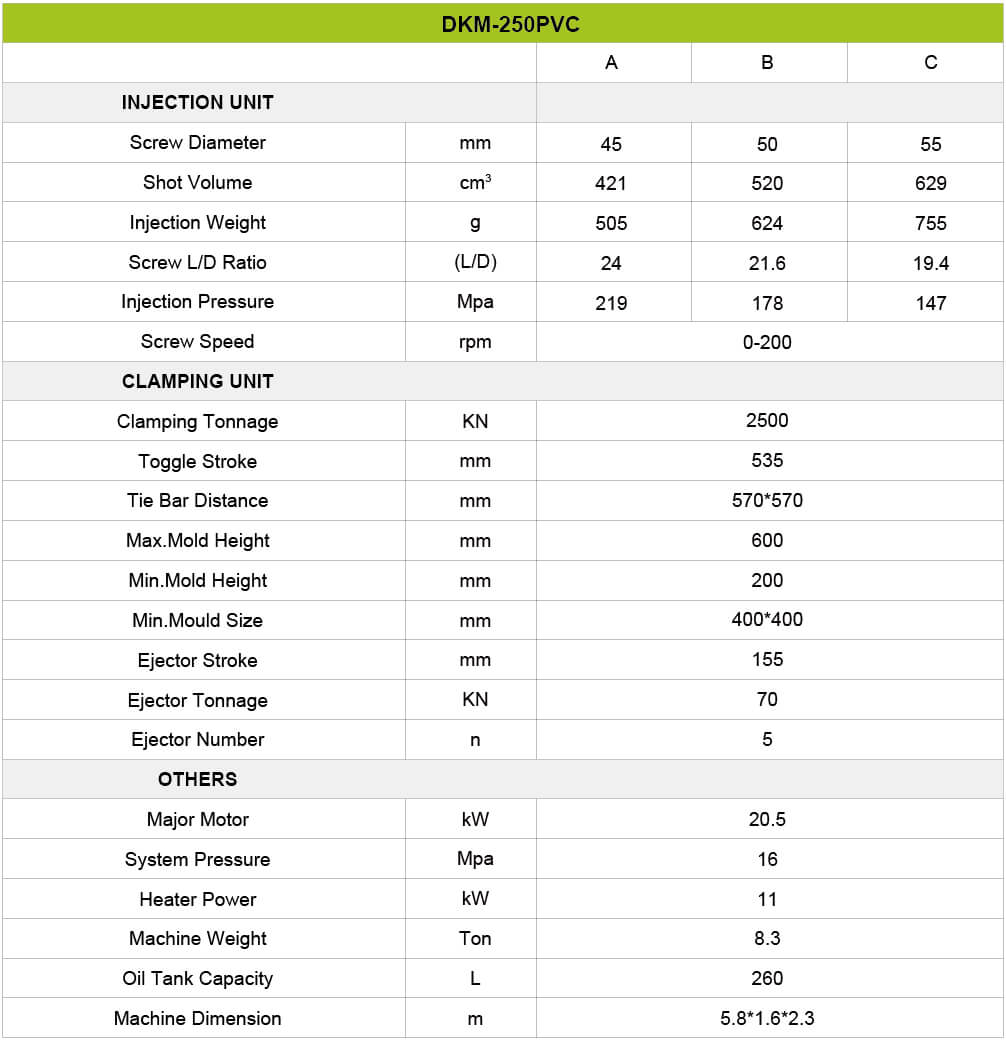 | DKM-250PVC | | | | |
|---|---|---|---|---|
| | | A | B | C |
| INJECTION UNIT | | | | |
| Screw Diameter | mm | 45 | 50 | 55 |
| Shot Volume | $cm^3$ | 421 | 520 | 629 |
| Injection Weight | g | 505 | 624 | 755 |
| Screw L/D Ratio | (L/D) | 24 | 21.6 | 19.4 |
| Injection Pressure | Mpa | 219 | 178 | 147 |
| Screw Speed | rpm | 0-200 | | |
| CLAMPING UNIT | | | | |
| Clamping Tonnage | KN | 2500 | | |
| Toggle Stroke | mm | 535 | | |
| Tie Bar Distance | mm | 570*570 | | |
| Max.Mold Height | mm | 600 | | |
| Min.Mold Height | mm | 200 | | |
| Min.Mould Size | mm | 400*400 | | |
| Ejector Stroke | mm | 155 | | |
| Ejector Tonnage | KN | 70 | | |
| Ejector Number | n | 5 | | |
| OTHERS | | | | |
| Major Motor | kW | 20.5 | | |
| System Pressure | Mpa | 16 | | |
| Heater Power | kW | 11 | | |
| Machine Weight | Ton | 8.3 | | |
| Oil Tank Capacity | L | 260 | | |
| Machine Dimension | m | 5.8*1.6*2.3 | | |